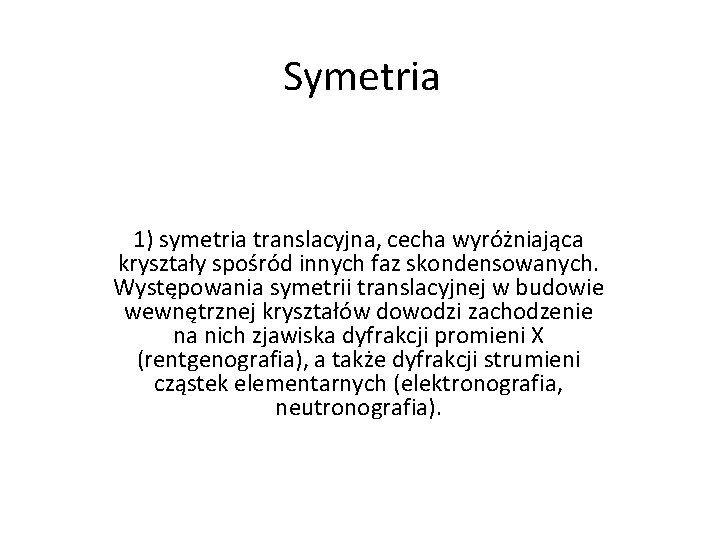 Symetria

1) symetria translacyjna, cecha wyróżniająca kryształy spośród innych faz skondensowanych. Występowania symetrii translacyjnej w budowie wewnętrznej kryształów dowodzi zachodzenie na nich zjawiska dyfrakcji promieni X (rentgenografia), a także dyfrakcji strumieni cząstek elementarnych (elektronografia, neutronografia).